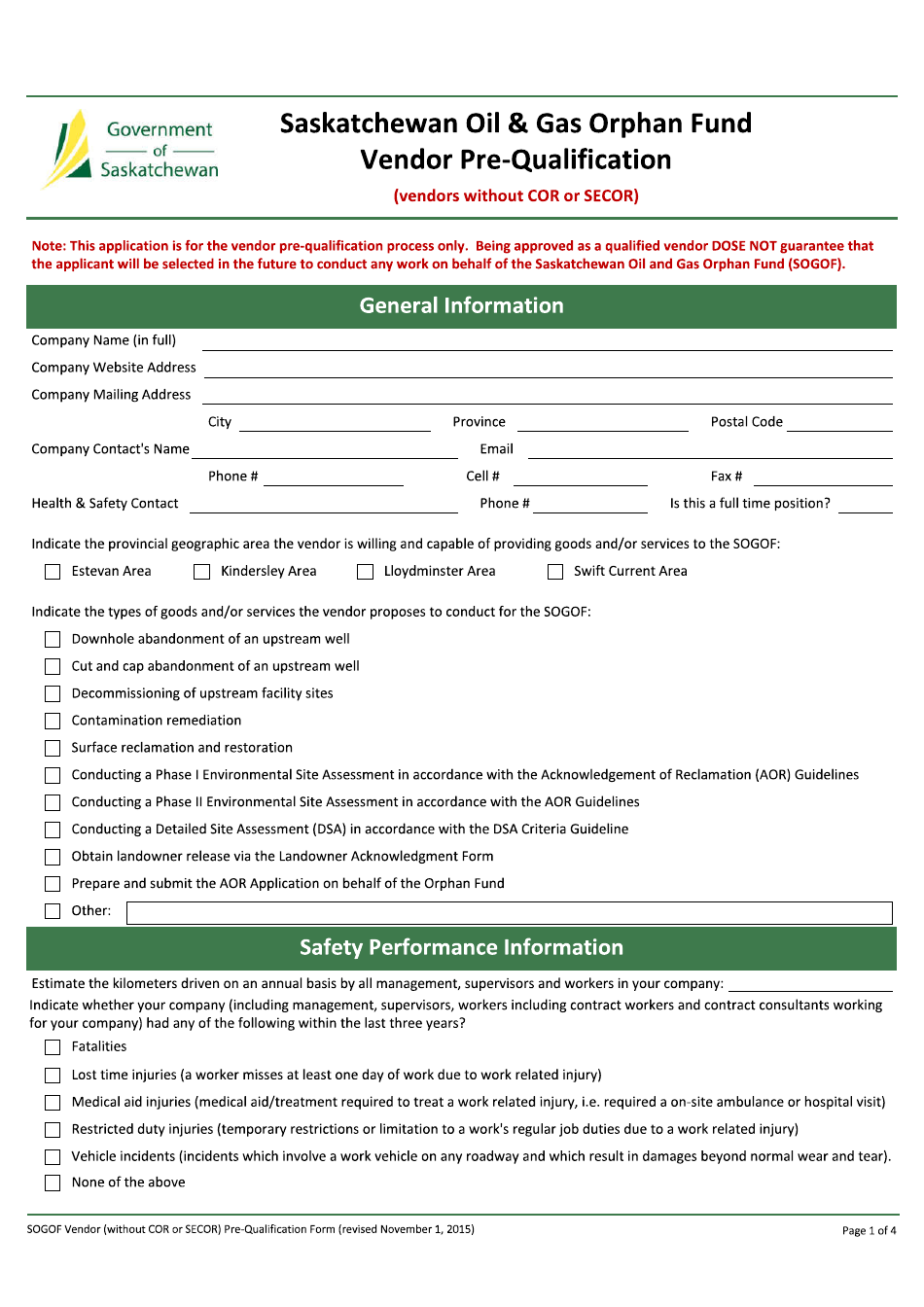 Government of Saskatchewan

Saskatchewan Oil & Gas Orphan Fund
Vendor Pre-Qualification
(vendors without COR or SECOR)

Note: This application is for the vendor pre-qualification process only. Being approved as a qualified vendor DOSE NOT guarantee that the applicant will be selected in the future to conduct any work on behalf of the Saskatchewan Oil and Gas Orphan Fund (SOGOF).

General Information

Company Name (in full)
Company Website Address
Company Mailing Address
City
Province
Postal Code
Company Contact's Name
Email
Phone #
Cell #
Fax #
Health & Safety Contact
Phone #
Is this a full time position?

Indicate the provincial geographic area the vendor is willing and capable of providing goods and/or services to the SOGOF:

Estevan Area
Kindersley Area
Lloydminster Area
Swift Current Area

Indicate the types of goods and/or services the vendor proposes to conduct for the SOGOF:

Downhole abandonment of an upstream well
Cut and cap abandonment of an upstream well
Decommissioning of upstream facility sites
Contamination remediation
Surface reclamation and restoration
Conducting a Phase I Environmental Site Assessment in accordance with the Acknowledgement of Reclamation (AOR) Guidelines
Conducting a Phase II Environmental Site Assessment in accordance with the AOR Guidelines
Conducting a Detailed Site Assessment (DSA) in accordance with the DSA Criteria Guideline
Obtain landowner release via the Landowner Acknowledgment Form
Prepare and submit the AOR Application on behalf of the Orphan Fund
Other:

Safety Performance Information

Estimate the kilometers driven on an annual basis by all management, supervisors and workers in your company:
Indicate whether your company (including management, supervisors, workers including contract workers and contract consultants working for your company) had any of the following within the last three years?

Fatalities
Lost time injuries (a worker misses at least one day of work due to work related injury)
Medical aid injuries (medical aid/treatment required to treat a work related injury, i.e. required a on-site ambulance or hospital visit)
Restricted duty injuries (temporary restrictions or limitation to a work's regular job duties due to a work related injury)
Vehicle incidents (incidents which involve a work vehicle on any roadway and which result in damages beyond normal wear and tear).
None of the above

SOGOF Vendor (without COR or SECOR) Pre-Qualification Form (revised November 1, 2015)
Page 1 of 4